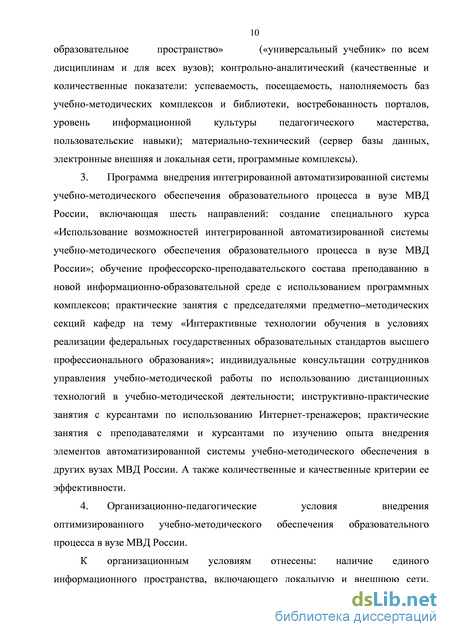 10

образовательное пространство» («универсальный учебник» по всем дисциплинам и для всех вузов); контрольно-аналитический (качественные и количественные показатели: успеваемость, посещаемость, наполняемость баз учебно-методических комплексов и библиотеки, востребованность порталов, уровень информационной культуры педагогического мастерства, пользовательские навыки); материально-технический (сервер базы данных, электронные внешняя и локальная сети, программные комплексы).

3. Программа внедрения интегрированной автоматизированной системы учебно-методического обеспечения образовательного процесса в вузе МВД России, включающая шесть направлений: создание специального курса «Использование возможностей интегрированной автоматизированной системы учебно-методического обеспечения образовательного процесса в вузе МВД России»; обучение профессорско-преподавательского состава преподаванию в новой информационно-образовательной среде с использованием программных комплексов; практические занятия с председателями предметно–методических секций кафедр на тему «Интерактивные технологии обучения в условиях реализации федеральных государственных образовательных стандартов высшего профессионального образования»; индивидуальные консультации сотрудников управления учебно-методической работы по использованию дистанционных технологий в учебно-методической деятельности; инструктивно-практические занятия с курсантами по использованию Интернет-тренажеров; практические занятия с преподавателями и курсантами по изучению опыта внедрения элементов автоматизированной системы учебно-методического обеспечения в других вузах МВД России. А также количественные и качественные критерии ее эффективности.

4. Организационно-педагогические условия внедрения оптимизированного учебно-методического обеспечения образовательного процесса в вузе МВД России.

К организационным условиям отнесены: наличие единого информационного пространства, включающего локальную и внешнюю сети.

dsLib.net
библиотека диссертаций